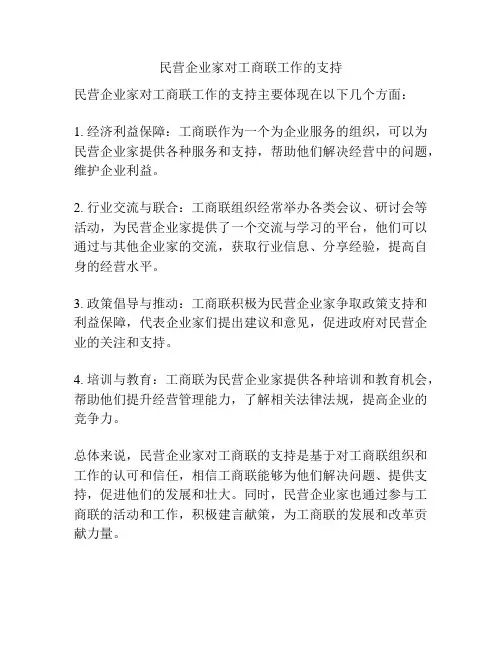 民营企业家对工商联工作的支持

民营企业家对工商联工作的支持主要体现在以下几个方面：

1. 经济利益保障：工商联作为一个为企业服务的组织，可以为民营企业家提供各种服务和支持，帮助他们解决经营中的问题，维护企业利益。

2. 行业交流与联合：工商联组织经常举办各类会议、研讨会等活动，为民营企业家提供了一个交流与学习的平台，他们可以通过与其他企业家的交流，获取行业信息、分享经验，提高自身的经营水平。

3. 政策倡导与推动：工商联积极为民营企业家争取政策支持和利益保障，代表企业家们提出建议和意见，促进政府对民营企业的关注和支持。

4. 培训与教育：工商联为民营企业家提供各种培训和教育机会，帮助他们提升经营管理能力，了解相关法律法规，提高企业的竞争力。

总体来说，民营企业家对工商联的支持是基于对工商联组织和工作的认可和信任，相信工商联能够为他们解决问题、提供支持，促进他们的发展和壮大。同时，民营企业家也通过参与工商联的活动和工作，积极建言献策，为工商联的发展和改革贡献力量。